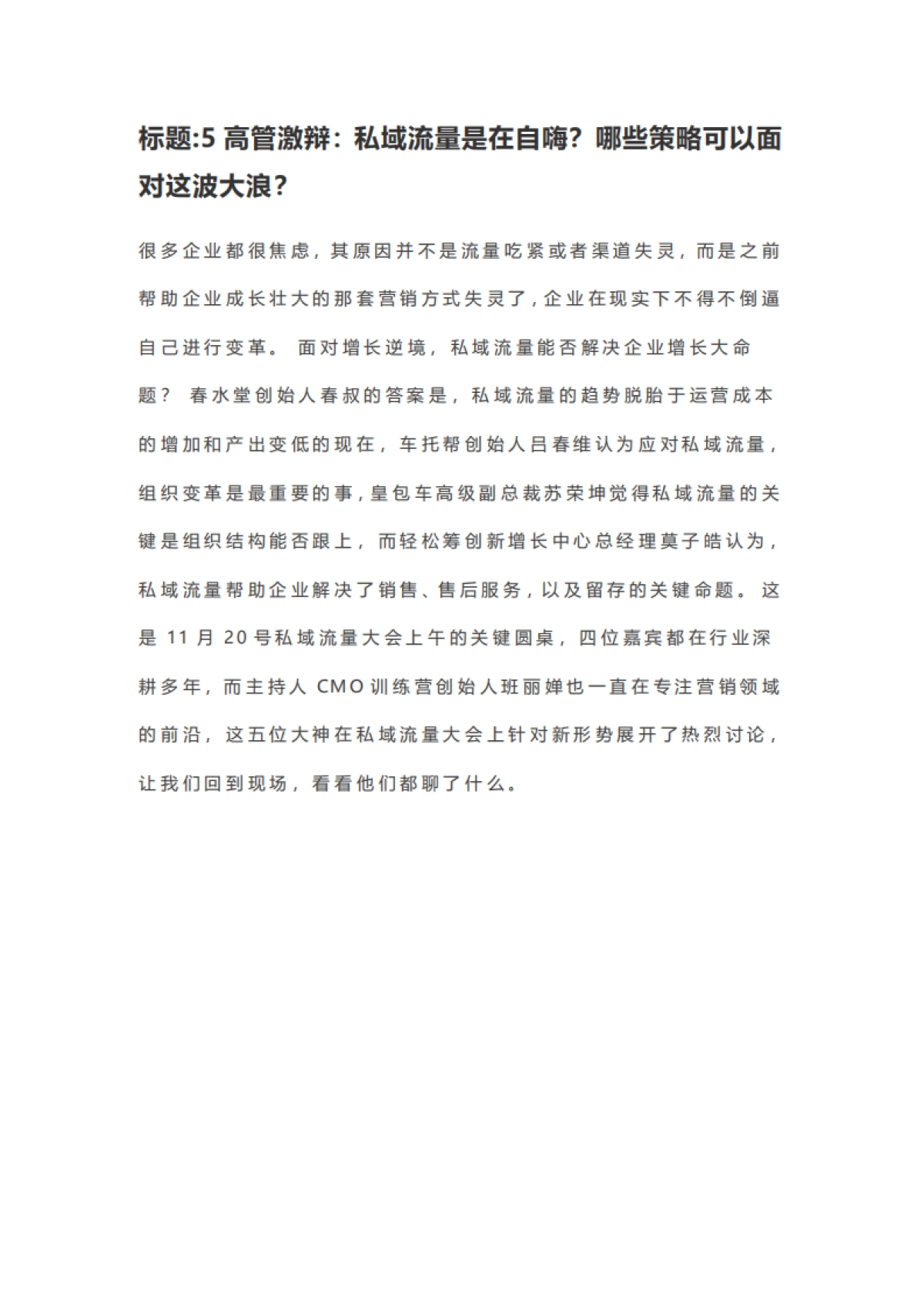 标题:5 高管激辩：私域流量是在自嗨？哪些策略可以面对这波大浪？

很多企业都很焦虑，其原因并不是流量吃紧或者渠道失灵，而是之前帮助企业成长壮大的那套营销方式失灵了，企业在现实下不得不倒逼自己进行变革。 面对增长逆境，私域流量能否解决企业增长大命题？ 春水堂创始人春叔的答案是，私域流量的趋势脱胎于运营成本的增加和产出变低的现在，车托帮创始人吕春维认为应对私域流量，组织变革是最重要的事，皇包车高级副总裁苏荣坤觉得私域流量的关键是组织结构能否跟上，而轻松筹创新增长中心总经理莫子皓认为，私域流量帮助企业解决了销售、售后服务，以及留存的关键命题。 这是 11 月 20 号私域流量大会上午的关键圆桌，四位嘉宾都在行业深耕多年，而主持人 CMO 训练营创始人班丽婵也一直在专注营销领域的前沿，这五位大神在私域流量大会上针对新形势展开了热烈讨论，让我们回到现场，看看他们都聊了什么。